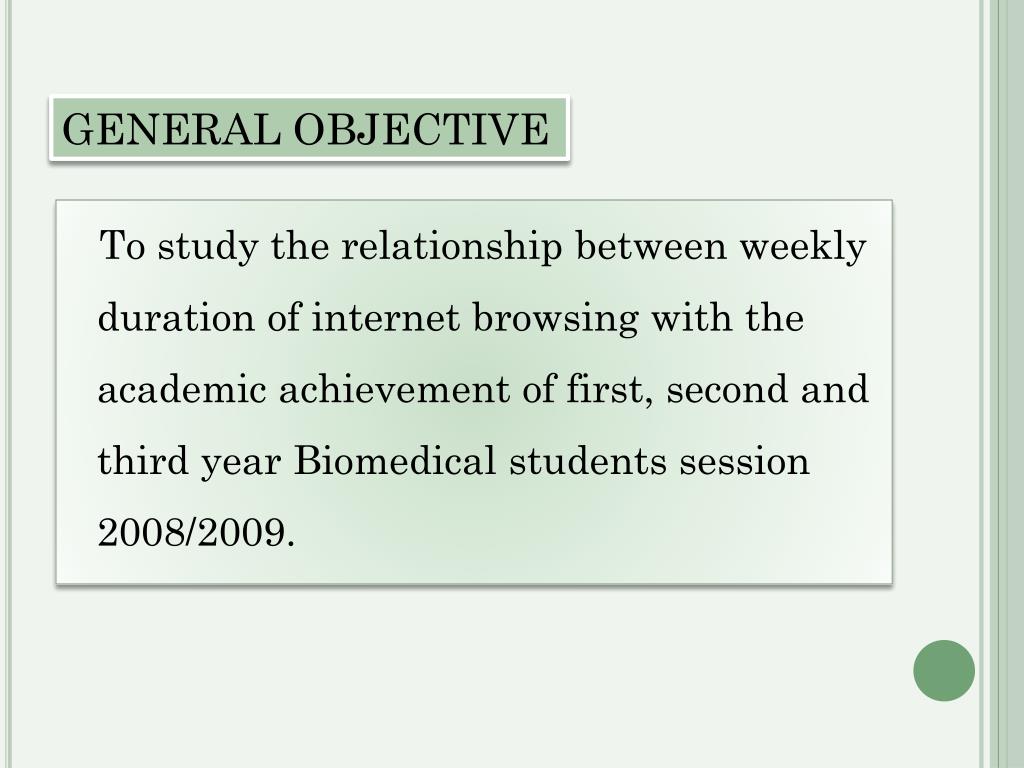 GENERAL OBJECTIVE

To study the relationship between weekly duration of internet browsing with the academic achievement of first, second and third year Biomedical students session 2008/2009.